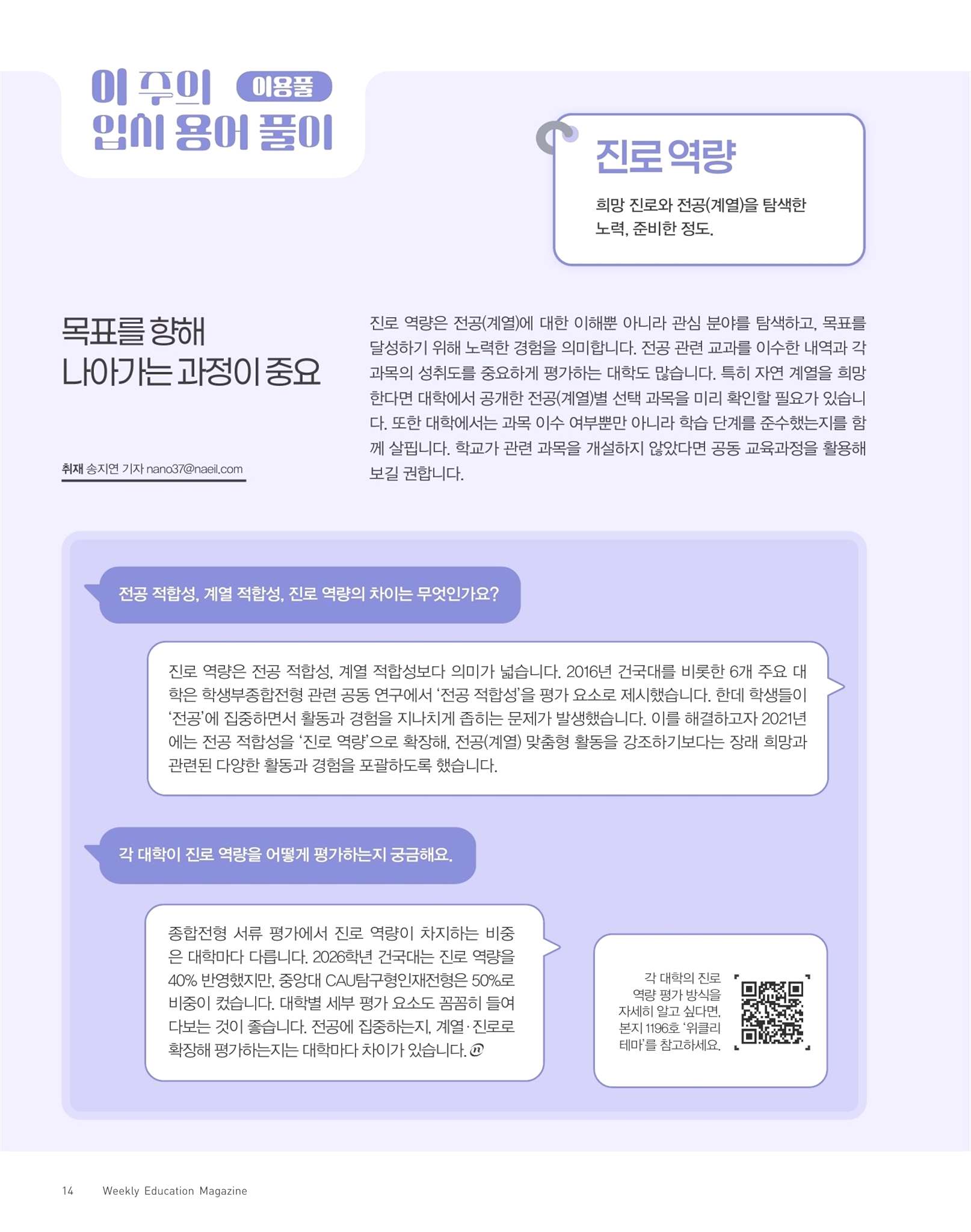 이 주의 이용풀
입시 용어 풀이

진로 역량

희망 진로와 전공(계열)을 탐색한 노력, 준비한 정도.

목표를 향해
나아가는 과정이 중요

취재 송지연 기자 nano37@naeil.com

진로 역량은 전공(계열)에 대한 이해뿐 아니라 관심 분야를 탐색하고, 목표를 달성하기 위해 노력한 경험을 의미합니다. 전공 관련 교과를 이수한 내역과 각 과목의 성취도를 중요하게 평가하는 대학도 많습니다. 특히 자연 계열을 희망한다면 대학에서 공개한 전공(계열)별 선택 과목을 미리 확인할 필요가 있습니다. 또한 대학에서는 과목 이수 여부뿐만 아니라 학습 단계를 준수했는지를 함께 살핍니다. 학교가 관련 과목을 개설하지 않았다면 공동 교육과정을 활용해 보길 권합니다.

전공 적합성, 계열 적합성, 진로 역량의 차이는 무엇인가요?

진로 역량은 전공 적합성, 계열 적합성보다 의미가 넓습니다. 2016년 건국대를 비롯한 6개 주요 대학은 학생부종합전형 관련 공동 연구에서 '전공 적합성'을 평가 요소로 제시했습니다. 한데 학생들이 '전공'에 집중하면서 활동과 경험을 지나치게 좁히는 문제가 발생했습니다. 이를 해결하고자 2021년에는 전공 적합성을 '진로 역량'으로 확장해, 전공(계열) 맞춤형 활동을 강조하기보다는 장래 희망과 관련된 다양한 활동과 경험을 포괄하도록 했습니다.

각 대학이 진로 역량을 어떻게 평가하는지 궁금해요.

종합전형 서류 평가에서 진로 역량이 차지하는 비중은 대학마다 다릅니다. 2026학년 건국대는 진로 역량을 40% 반영했지만, 중앙대 CAU탐구형인재전형은 50%로 비중이 컸습니다. 대학별 세부 평가 요소도 꼼꼼히 들여다보는 것이 좋습니다. 전공에 집중하는지, 계열·진로로 확장해 평가하는지는 대학마다 차이가 있습니다.

각 대학의 진로 역량 평가 방식을 자세히 알고 싶다면, 본지 1196호 '위클리 테마'를 참고하세요.

14 Weekly Education Magazine